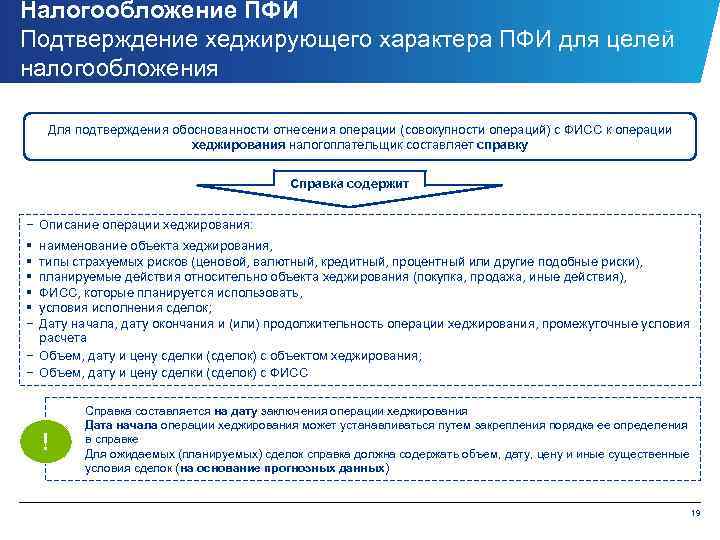 Налогообложение ПФИ
Подтверждение хеджирующего характера ПФИ для целей налогообложения

Для подтверждения обоснованности отнесения операции (совокупности операций) с ФИСС к операции хеджирования налогоплательщик составляет справку

Справка содержит

− Описание операции хеджирования:
▪ наименование объекта хеджирования,
▪ типы страхуемых рисков (ценовой, валютный, кредитный, процентный или другие подобные риски),
▪ планируемые действия относительно объекта хеджирования (покупка, продажа, иные действия),
▪ ФИСС, которые планируется использовать,
▪ условия исполнения сделок;
− Дату начала, дату окончания и (или) продолжительность операции хеджирования, промежуточные условия расчета
− Объем, дату и цену сделки (сделок) с объектом хеджирования;
− Объем, дату и цену сделки (сделок) с ФИСС

!

Справка составляется на дату заключения операции хеджирования
Дата начала операции хеджирования может устанавливаться путем закрепления порядка ее определения в справке
Для ожидаемых (планируемых) сделок справка должна содержать объем, дату, цену и иные существенные условия сделок (на основание прогнозных данных)

19